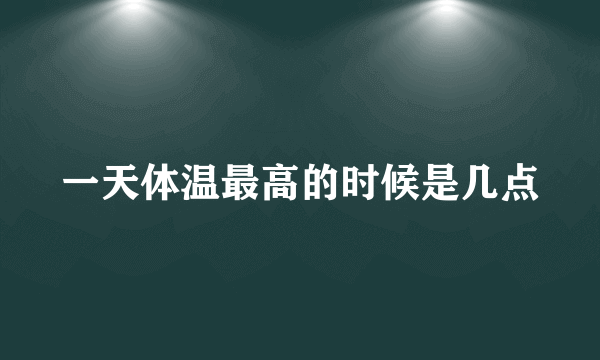 一天体温最高的时候是几点